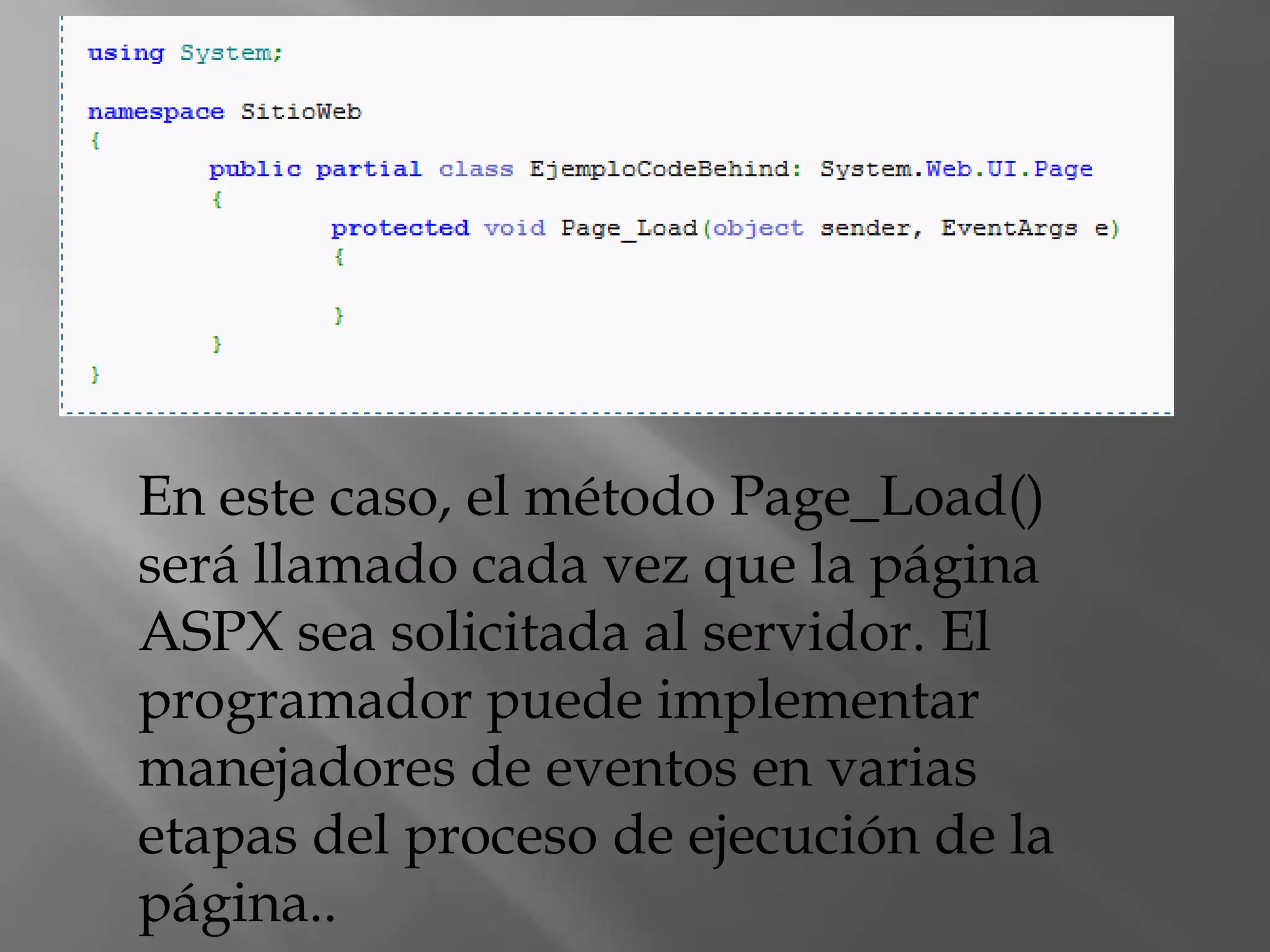 using System;

namespace SitioWeb
{
	public partial class EjemploCodeBehind: System.Web.UI.Page
	{
		protected void Page_Load(object sender, EventArgs e)
		{

		}
	}
}

En este caso, el método Page_Load() será llamado cada vez que la página ASPX sea solicitada al servidor. El programador puede implementar manejadores de eventos en varias etapas del proceso de ejecución de la página..